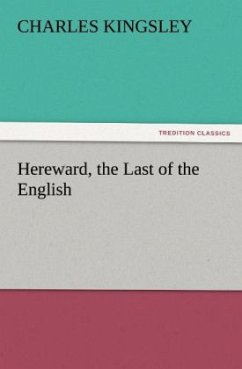 CHARLES KINGSLEY

TREDITION CLASSICS

Hereward, the Last of the English